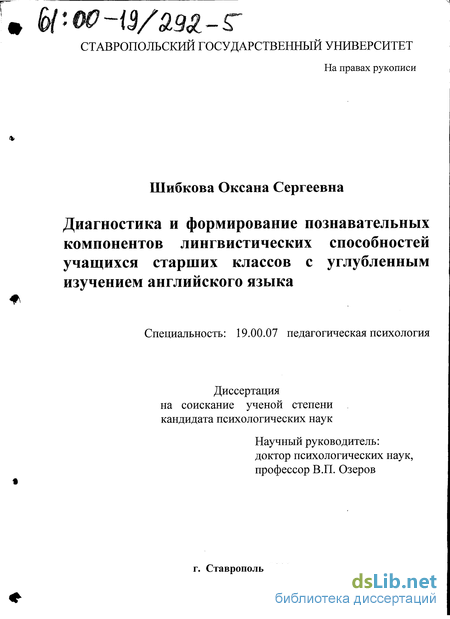 61:00-19/292-5

СТАВРОПОЛЬСКИЙ ГОСУДАРСТВЕННЫЙ УНИВЕРСИТЕТ

На правах рукописи

Шибкова Оксана Сергеевна

Диагностика и формирование познавательных компонентов лингвистических способностей учащихся старших классов с углубленным изучением английского языка

Специальность: 19.00.07 педагогическая психология

Диссертация
на соискание ученой степени
кандидата психологических наук

Научный руководитель:
доктор психологических наук,
профессор В.П. Озеров

г. Ставрополь

dsLib.net
библиотека диссертаций